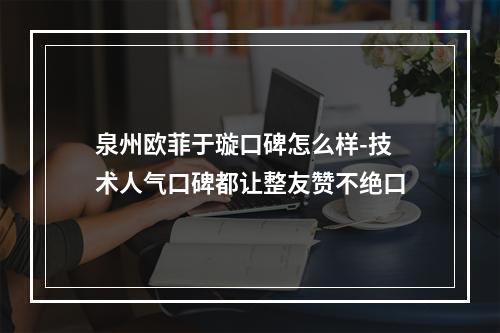 泉州欧菲于璇口碑怎么样-技术人气口碑都让整友赞不绝口